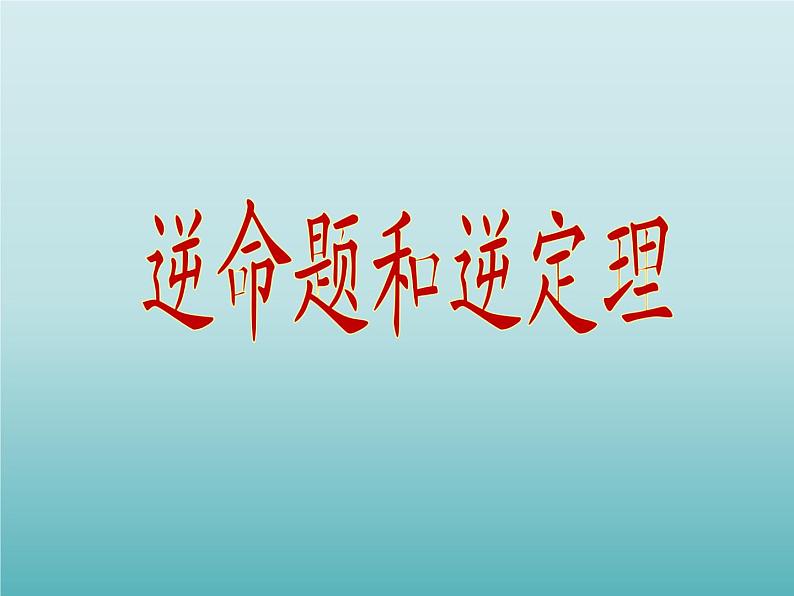 逆命题和逆定理